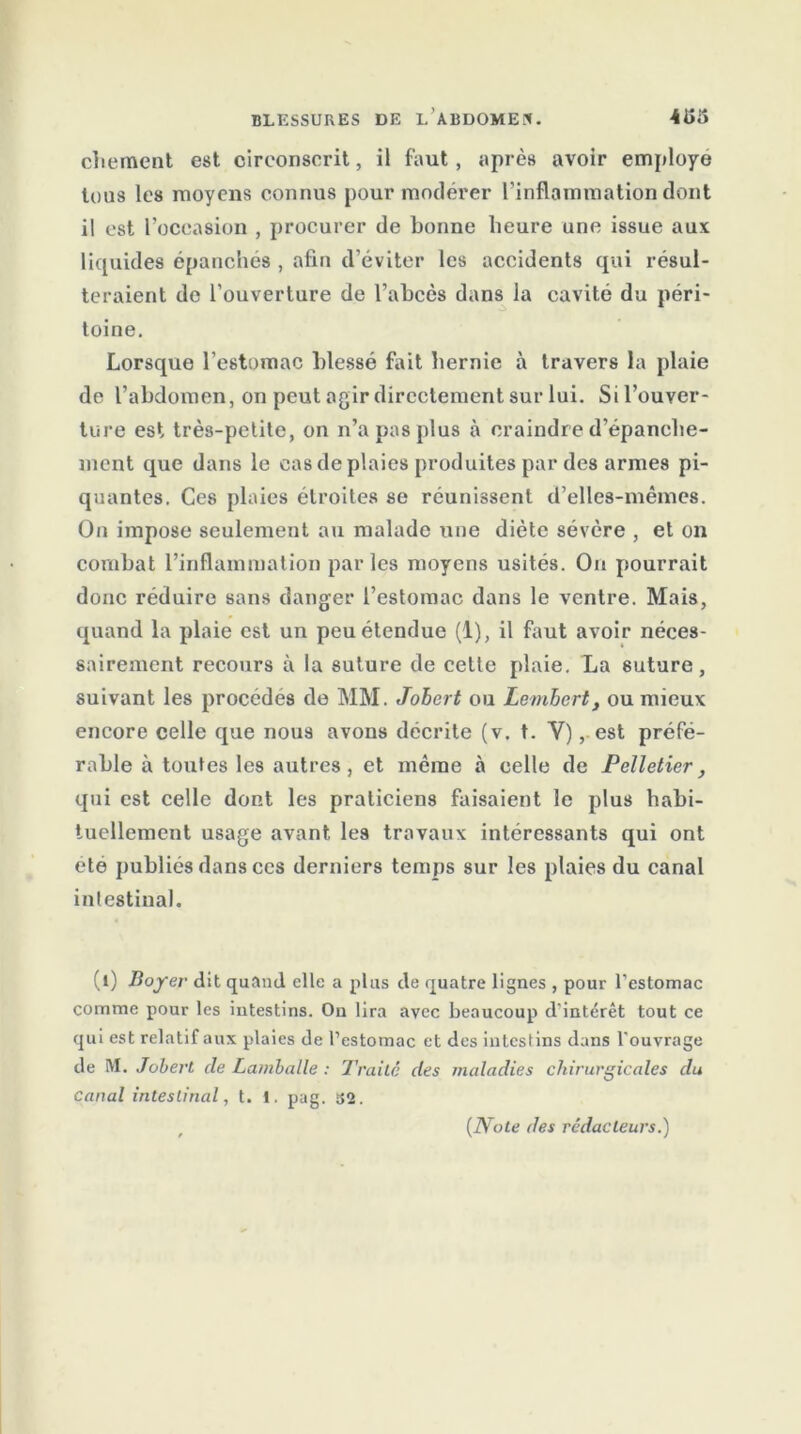 BLESSURES DE L'ABDOMEN. 455

chement est circonscrit, il faut, après avoir employé tous les moyens connus pour modérer l'inflammation dont il est l'occasion, procurer de bonne heure une issue aux liquides épanchés, afin d'éviter les accidents qui résulteraient de l'ouverture de l'abcès dans la cavité du péritoine.

Lorsque l'estomac blessé fait hernie à travers la plaie de l'abdomen, on peut agir directement sur lui. Si l'ouverture est très-petite, on n'a pas plus à craindre d'épanchement que dans le cas de plaies produites par des armes piquantes. Ces plaies étroites se réunissent d'elles-mêmes. On impose seulement au malade une diète sévère, et on combat l'inflammation par les moyens usités. On pourrait donc réduire sans danger l'estomac dans le ventre. Mais, quand la plaie est un peu étendue (1), il faut avoir nécessairement recours à la suture de cette plaie. La suture, suivant les procédés de MM. Jobert ou Lembert, ou mieux encore celle que nous avons décrite (v. t. V), est préférable à toutes les autres, et même à celle de Pelletier, qui est celle dont les praticiens faisaient le plus habituellement usage avant les travaux intéressants qui ont été publiés dans ces derniers temps sur les plaies du canal intestinal.

(1) Boyer dit quand elle a plus de quatre lignes, pour l'estomac comme pour les intestins. On lira avec beaucoup d'intérêt tout ce qui est relatif aux plaies de l'estomac et des intestins dans l'ouvrage de M. Jobert de Lamballe : Traité des maladies chirurgicales du canal intestinal, t. 1. pag. 52.

(Note des rédacteurs.)